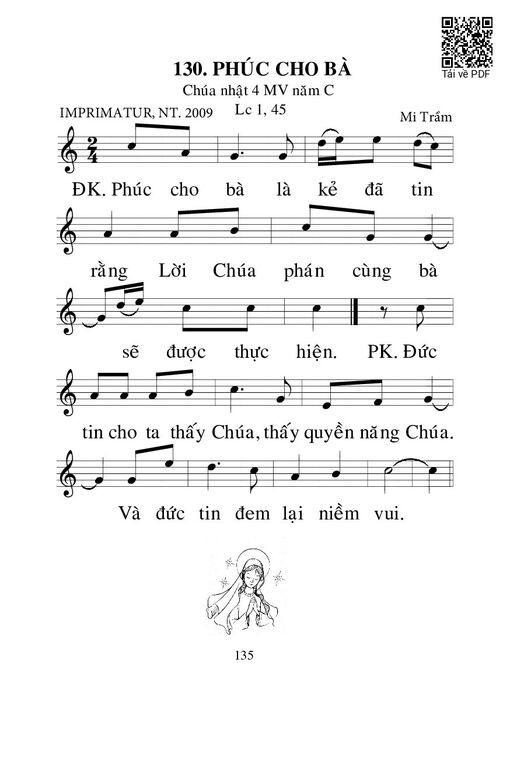 Tải về PDF

130. PHÚC CHO BÀ

Chúa nhật 4 MV năm C

IMPRIMATUR, NT. 2009

Lc 1, 45

Mi Trầm

ĐK. Phúc cho bà là kẻ đã tin rằng Lời Chúa phán cùng bà sẽ được thực hiện. PK. Đức tin cho ta thấy Chúa, thấy quyền năng Chúa. Và đức tin đem lại niềm vui.

135